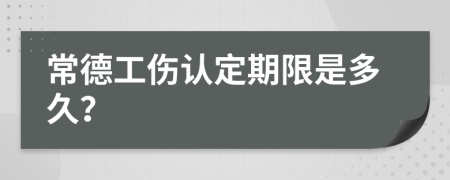 常德工伤认定期限是多久？